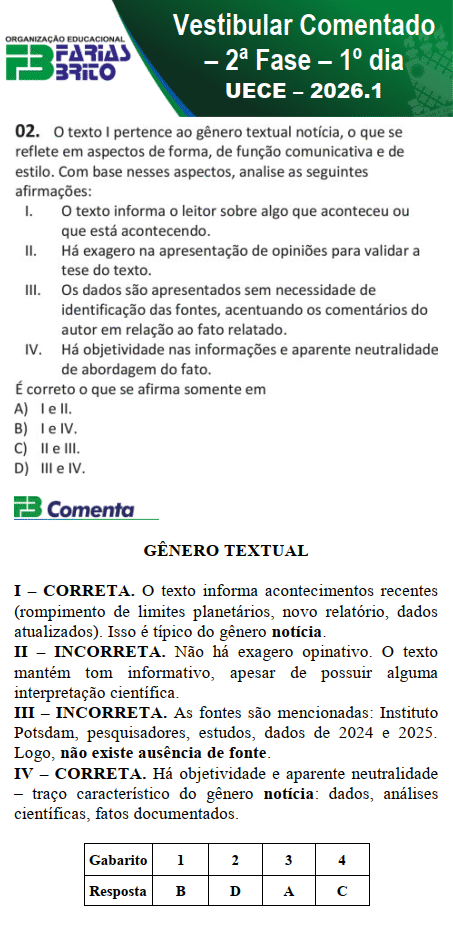 ORGANIZAÇÃO EDUCACIONAL
FARIAS BRITO

Vestibular Comentado
– 2ª Fase – 1º dia
UECE – 2026.1

02. O texto I pertence ao gênero textual notícia, o que se reflete em aspectos de forma, de função comunicativa e de estilo. Com base nesses aspectos, analise as seguintes afirmações:
I. O texto informa o leitor sobre algo que aconteceu ou que está acontecendo.
II. Há exagero na apresentação de opiniões para validar a tese do texto.
III. Os dados são apresentados sem necessidade de identificação das fontes, acentuando os comentários do autor em relação ao fato relatado.
IV. Há objetividade nas informações e aparente neutralidade de abordagem do fato.
É correto o que se afirma somente em
A) I e II.
B) I e IV.
C) II e III.
D) III e IV.

FB Comenta

GÊNERO TEXTUAL

I – CORRETA. O texto informa acontecimentos recentes (rompimento de limites planetários, novo relatório, dados atualizados). Isso é típico do gênero notícia.
II – INCORRETA. Não há exagero opinativo. O texto mantém tom informativo, apesar de possuir alguma interpretação científica.
III – INCORRETA. As fontes são mencionadas: Instituto Potsdam, pesquisadores, estudos, dados de 2024 e 2025. Logo, não existe ausência de fonte.
IV – CORRETA. Há objetividade e aparente neutralidade – traço característico do gênero notícia: dados, análises científicas, fatos documentados.

| Gabarito | 1 | 2 | 3 | 4 |
|---|---|---|---|---|
| Resposta | B | D | A | C |